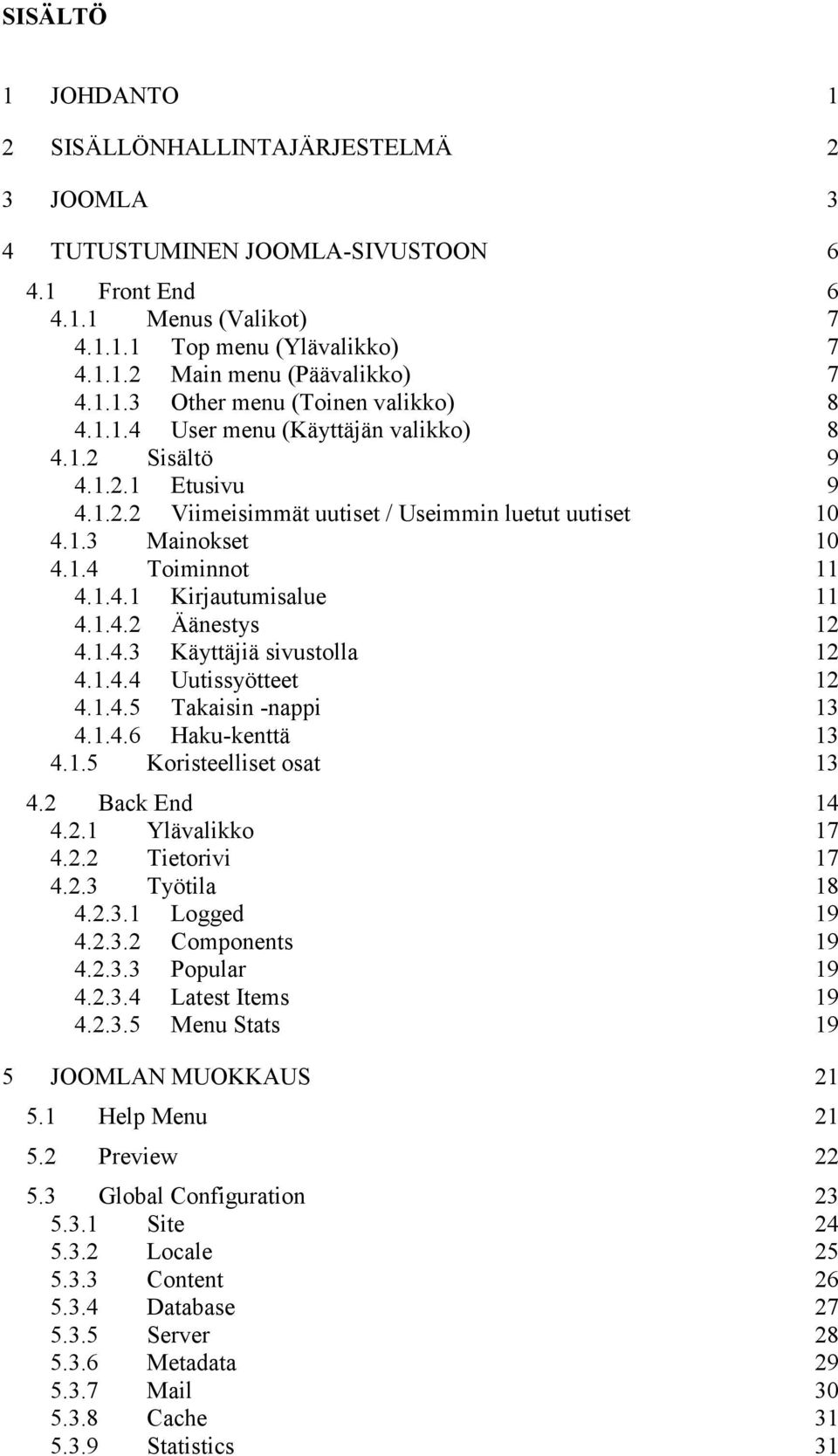 SISÄLTÖ

1 JOHDANTO 1

2 SISÄLLÖNHALLINTAJÄRJESTELMÄ 2

3 JOOMLA 3

4 TUTUSTUMINEN JOOMLA-SIVUSTOON 6

4.1 Front End 6
4.1.1 Menus (Valikot) 7
4.1.1.1 Top menu (Ylävalikko) 7
4.1.1.2 Main menu (Päävalikko) 7
4.1.1.3 Other menu (Toinen valikko) 8
4.1.1.4 User menu (Käyttäjän valikko) 8
4.1.2 Sisältö 9
4.1.2.1 Etusivu 9
4.1.2.2 Viimeisimmät uutiset / Useimmin luetut uutiset 10
4.1.3 Mainokset 10
4.1.4 Toiminnot 11
4.1.4.1 Kirjautumisalue 11
4.1.4.2 Äänestys 12
4.1.4.3 Käyttäjiä sivustolla 12
4.1.4.4 Uutissyötteet 12
4.1.4.5 Takaisin -nappi 13
4.1.4.6 Haku-kenttä 13
4.1.5 Koristeelliset osat 13

4.2 Back End 14
4.2.1 Ylävalikko 17
4.2.2 Tietorivi 17
4.2.3 Työtila 18
4.2.3.1 Logged 19
4.2.3.2 Components 19
4.2.3.3 Popular 19
4.2.3.4 Latest Items 19
4.2.3.5 Menu Stats 19

5 JOOMLAN MUOKKAUS 21

5.1 Help Menu 21

5.2 Preview 22

5.3 Global Configuration 23
5.3.1 Site 24
5.3.2 Locale 25
5.3.3 Content 26
5.3.4 Database 27
5.3.5 Server 28
5.3.6 Metadata 29
5.3.7 Mail 30
5.3.8 Cache 31
5.3.9 Statistics 31